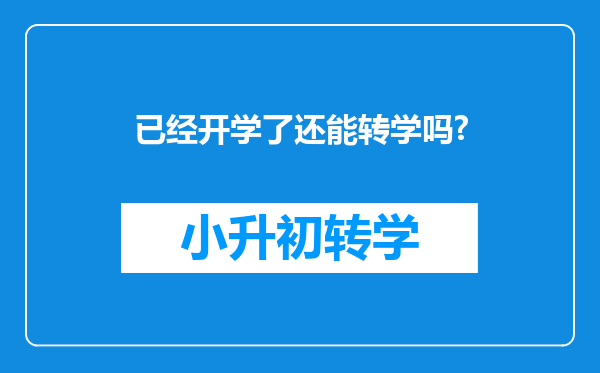 已经开学了还能转学吗?

小升初转学